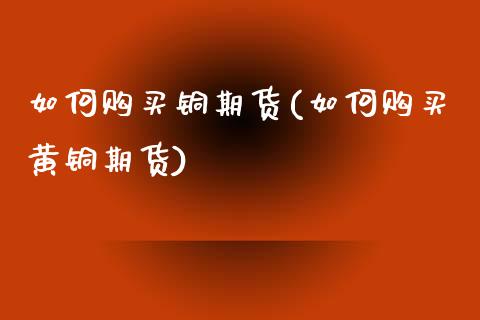 如何购买铜期货(如何购买黄铜期货)